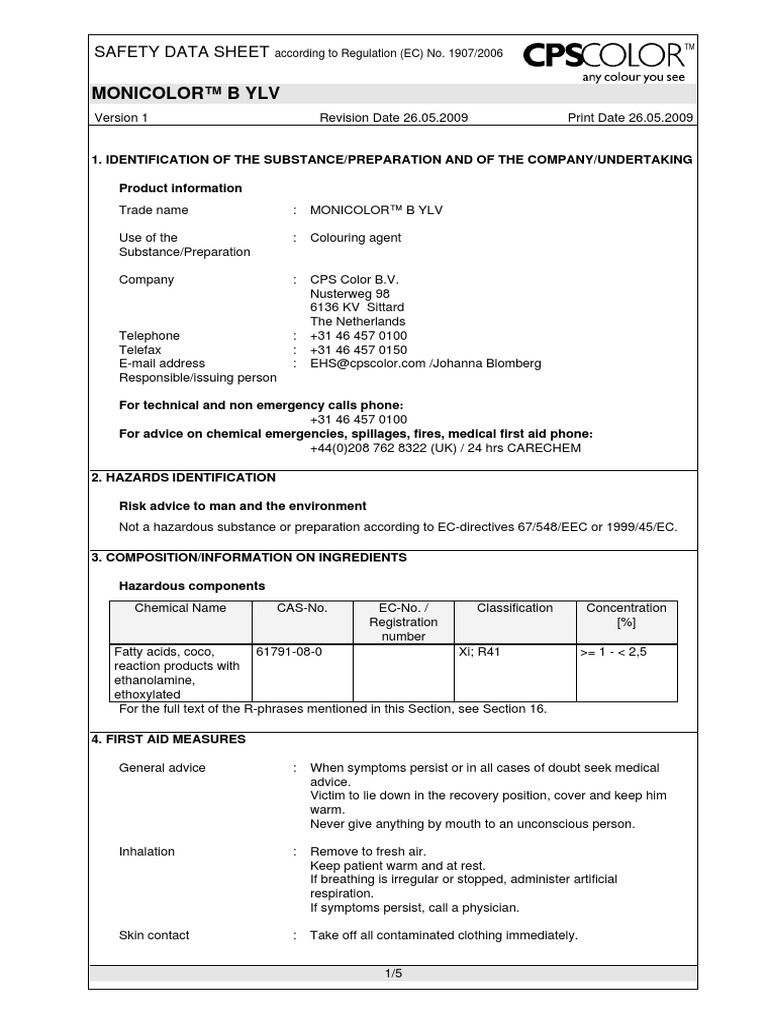 SAFETY DATA SHEET according to Regulation (EC) No. 1907/2006

CPSCOLOR™
any colour you see

MONICOLOR™ B YLV

Version 1 Revision Date 26.05.2009 Print Date 26.05.2009

1. IDENTIFICATION OF THE SUBSTANCE/PREPARATION AND OF THE COMPANY/UNDERTAKING

Product information

Trade name : MONICOLOR™ B YLV

Use of the Substance/Preparation : Colouring agent

Company : CPS Color B.V.
Nusterweg 98
6136 KV Sittard
The Netherlands
Telephone : +31 46 457 0100
Telefax : +31 46 457 0150
E-mail address Responsible/issuing person : EHS@cpscolor.com /Johanna Blomberg

For technical and non emergency calls phone:
+31 46 457 0100
For advice on chemical emergencies, spillages, fires, medical first aid phone:
+44(0)208 762 8322 (UK) / 24 hrs CARECHEM

2. HAZARDS IDENTIFICATION

Risk advice to man and the environment

Not a hazardous substance or preparation according to EC-directives 67/548/EEC or 1999/45/EC.

3. COMPOSITION/INFORMATION ON INGREDIENTS

Hazardous components

| Chemical Name | CAS-No. | EC-No. / Registration number | Classification | Concentration [%] |
|---|---|---|---|---|
| Fatty acids, coco, reaction products with ethanolamine, ethoxylated | 61791-08-0 | | Xi; R41 | >= 1 - < 2,5 |

For the full text of the R-phrases mentioned in this Section, see Section 16.

4. FIRST AID MEASURES

General advice : When symptoms persist or in all cases of doubt seek medical advice.
Victim to lie down in the recovery position, cover and keep him warm.
Never give anything by mouth to an unconscious person.

Inhalation : Remove to fresh air.
Keep patient warm and at rest.
If breathing is irregular or stopped, administer artificial respiration.
If symptoms persist, call a physician.

Skin contact : Take off all contaminated clothing immediately.

1/5